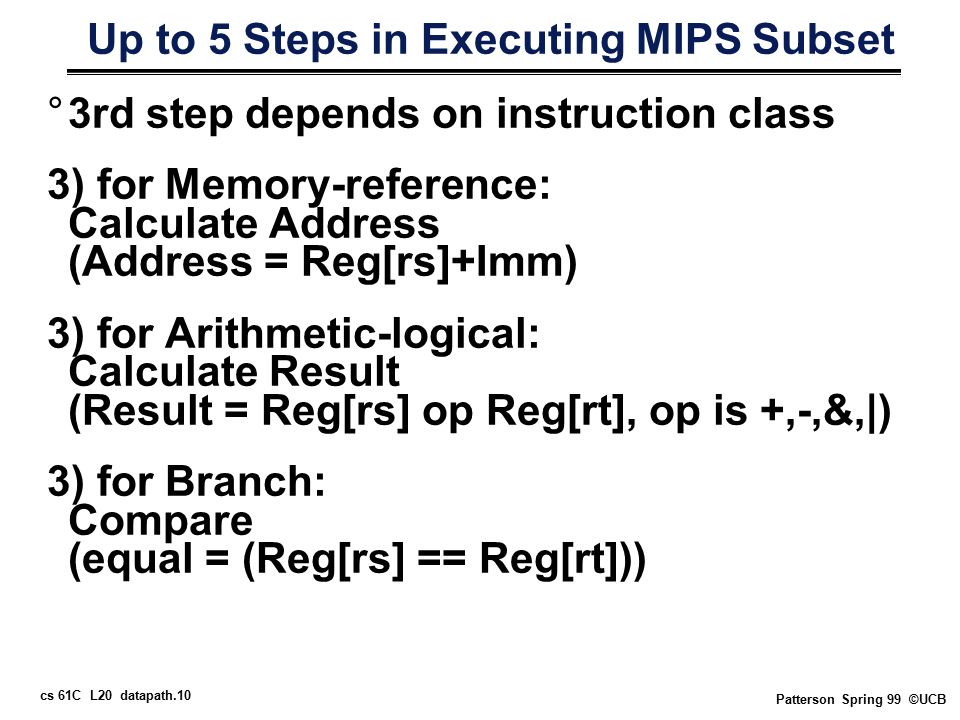 Up to 5 Steps in Executing MIPS Subset

° 3rd step depends on instruction class

3) for Memory-reference:
Calculate Address
(Address = Reg[rs]+Imm)

3) for Arithmetic-logical:
Calculate Result
(Result = Reg[rs] op Reg[rt], op is +,-,&,|)

3) for Branch:
Compare
(equal = (Reg[rs] == Reg[rt]))

cs 61C L20 datapath.10

Patterson Spring 99 ©UCB